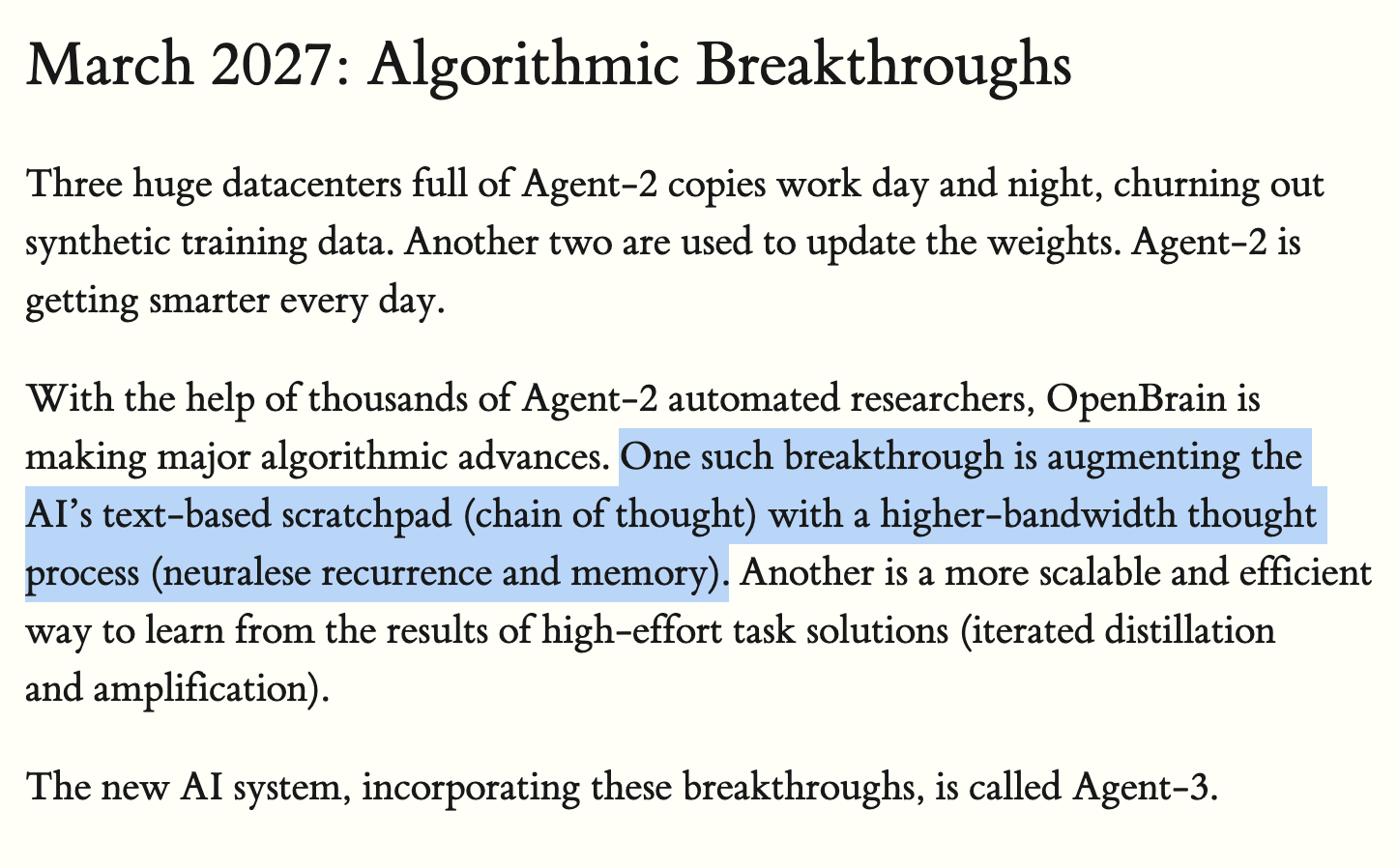 March 2027: Algorithmic Breakthroughs

Three huge datacenters full of Agent-2 copies work day and night, churning out synthetic training data. Another two are used to update the weights. Agent-2 is getting smarter every day.

With the help of thousands of Agent-2 automated researchers, OpenBrain is making major algorithmic advances. One such breakthrough is augmenting the AI's text-based scratchpad (chain of thought) with a higher-bandwidth thought process (neuralese recurrence and memory). Another is a more scalable and efficient way to learn from the results of high-effort task solutions (iterated distillation and amplification).

The new AI system, incorporating these breakthroughs, is called Agent-3.